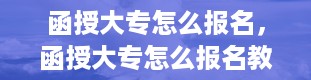 函授大专怎么报名，
函授大专怎么报名教